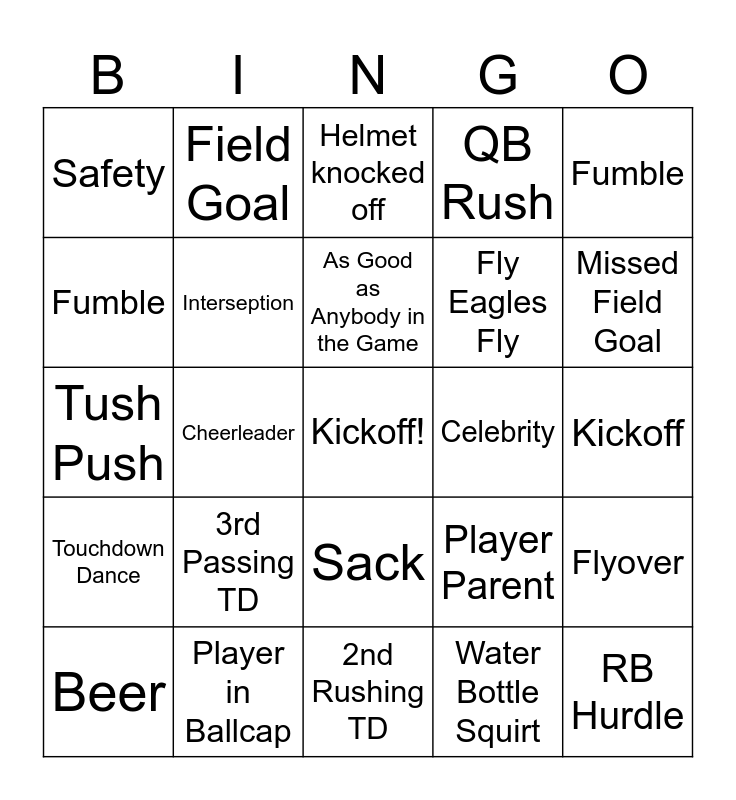 | B | I | N | G | O |
|---|---|---|---|---|
| Safety | Field Goal | Helmet knocked off | QB Rush | Fumble |
| Fumble | Interseption | As Good as Anybody in the Game | Fly Eagles Fly | Missed Field Goal |
| Tush Push | Cheerleader | Kickoff! | Celebrity | Kickoff |
| Touchdown Dance | 3rd Passing TD | Sack | Player Parent | Flyover |
| Beer | Player in Ballcap | 2nd Rushing TD | Water Bottle Squirt | RB Hurdle |